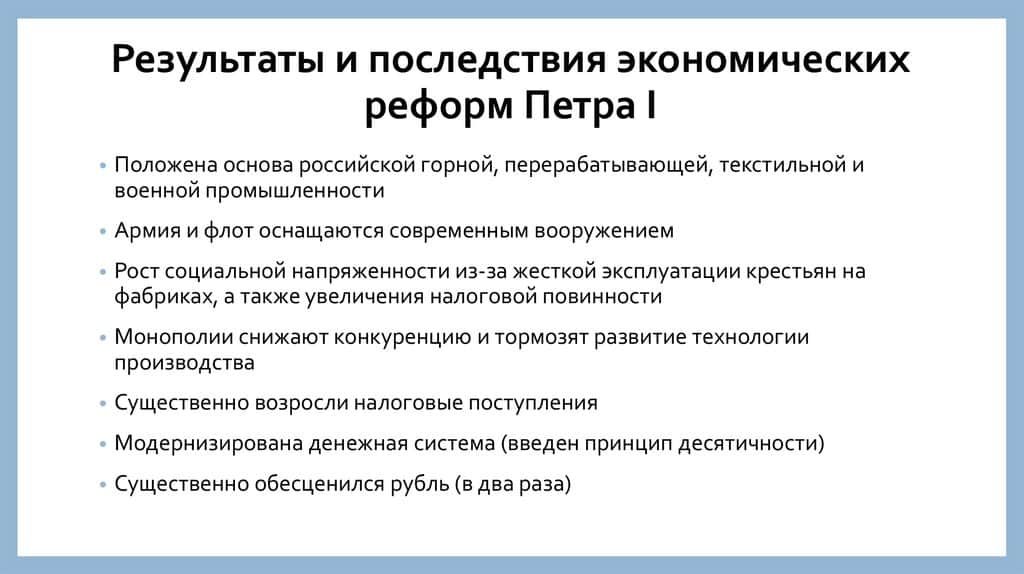 Результаты и последствия экономических реформ Петра I

• Положена основа российской горной, перерабатывающей, текстильной и военной промышленности

• Армия и флот оснащаются современным вооружением

• Рост социальной напряженности из-за жесткой эксплуатации крестьян на фабриках, а также увеличения налоговой повинности

• Монополии снижают конкуренцию и тормозят развитие технологии производства

• Существенно возросли налоговые поступления

• Модернизирована денежная система (введен принцип десятичности)

• Существенно обесценился рубль (в два раза)